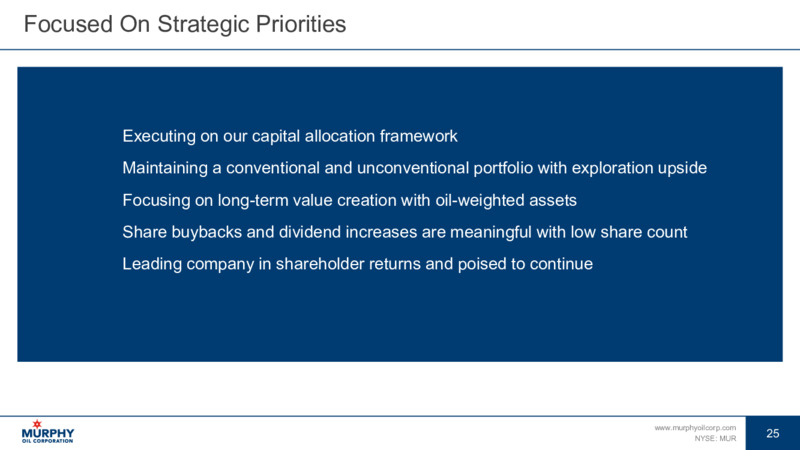 Focused On Strategic Priorities

Executing on our capital allocation framework

Maintaining a conventional and unconventional portfolio with exploration upside

Focusing on long-term value creation with oil-weighted assets

Share buybacks and dividend increases are meaningful with low share count

Leading company in shareholder returns and poised to continue

MURPHY OIL CORPORATION

www.murphyoilcorp.com
NYSE: MUR

25